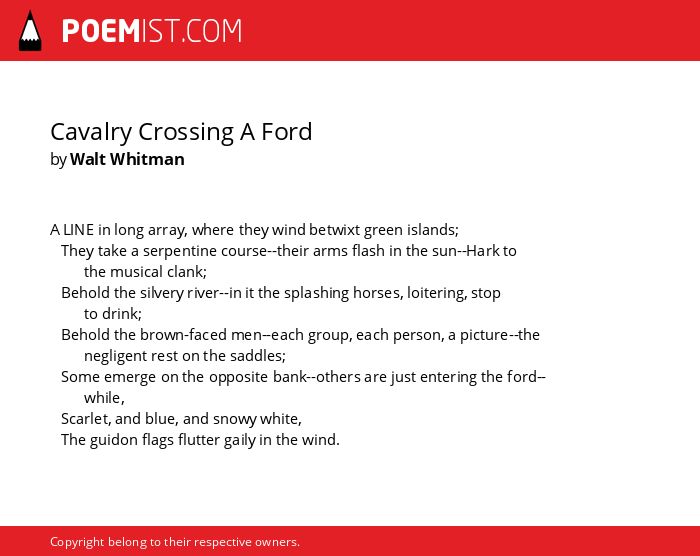 POEMIST.COM

Cavalry Crossing A Ford
by Walt Whitman

A LINE in long array, where they wind betwixt green islands;
They take a serpentine course--their arms flash in the sun--Hark to the musical clank;
Behold the silvery river--in it the splashing horses, loitering, stop to drink;
Behold the brown-faced men--each group, each person, a picture--the negligent rest on the saddles;
Some emerge on the opposite bank--others are just entering the ford--while,
Scarlet, and blue, and snowy white,
The guidon flags flutter gaily in the wind.

Copyright belong to their respective owners.